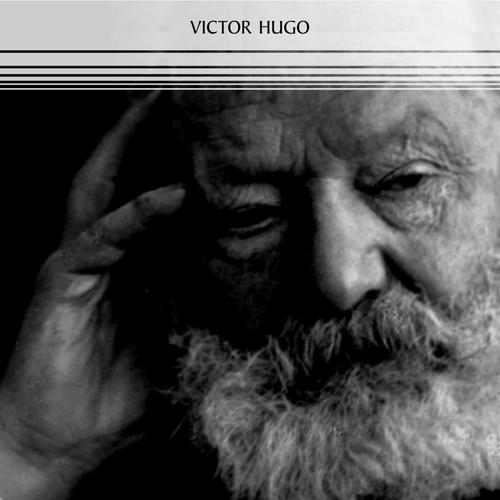 VICTOR HUGO